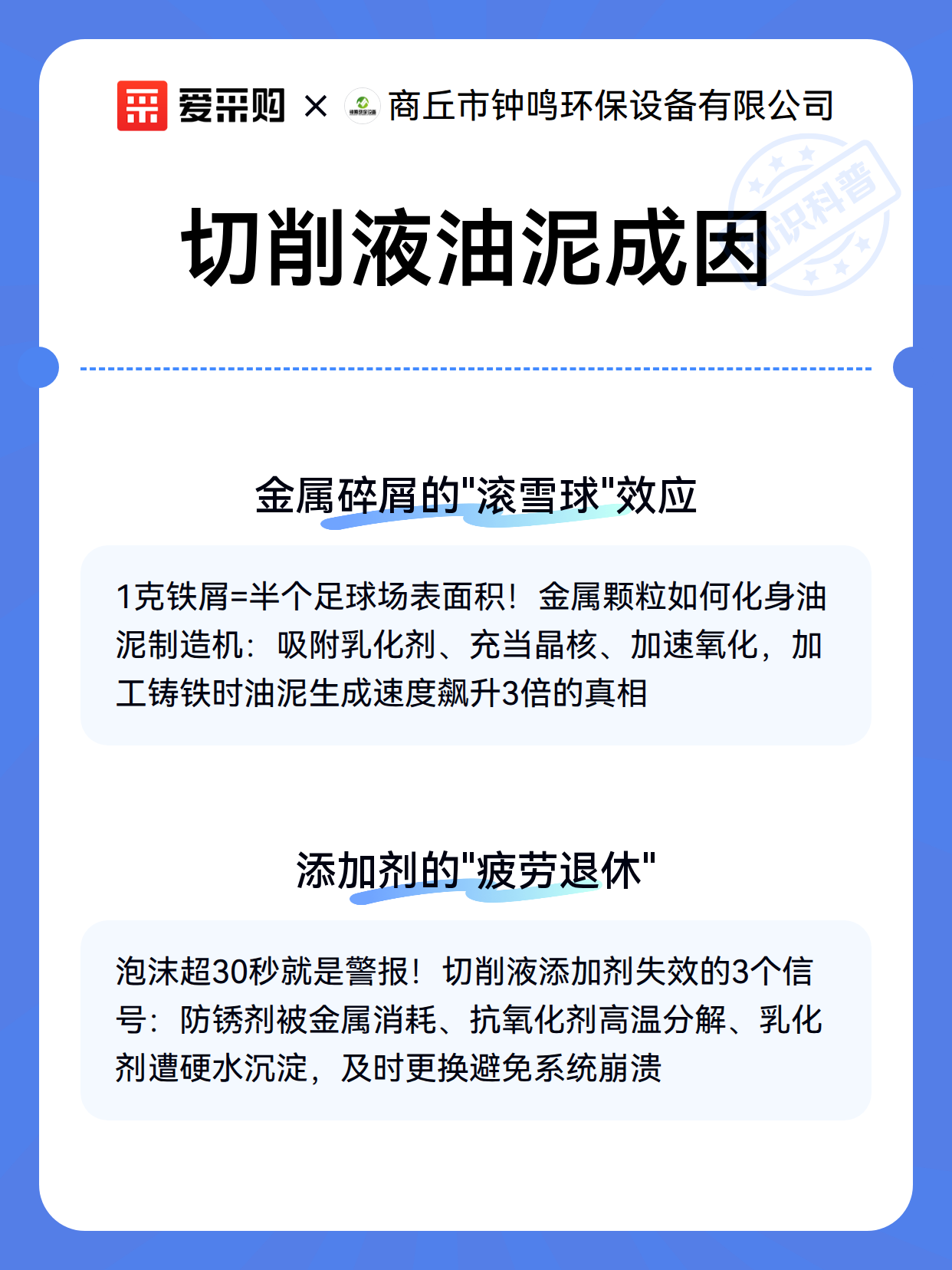 爱采购 × 商丘市钟鸣环保设备有限公司

知识科普

切削液油泥成因

金属碎屑的"滚雪球"效应

1克铁屑=半个足球场表面积！金属颗粒如何化身油泥制造机：吸附乳化剂、充当晶核、加速氧化，加工铸铁时油泥生成速度飙升3倍的真相

添加剂的"疲劳退休"

泡沫超30秒就是警报！切削液添加剂失效的3个信号：防锈剂被金属消耗、抗氧化剂高温分解、乳化剂遭硬水沉淀，及时更换避免系统崩溃